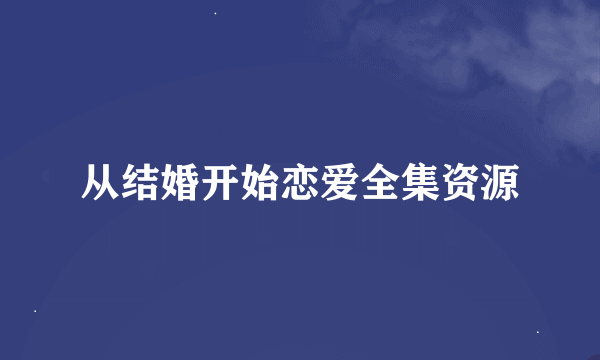 从结婚开始恋爱全集资源